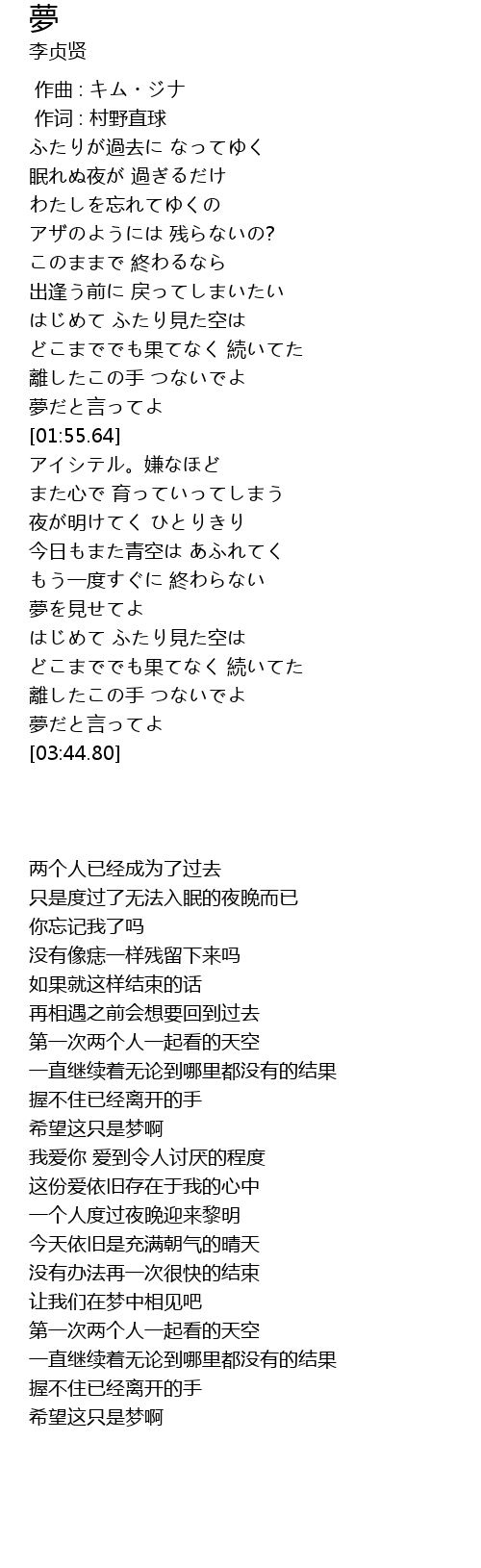 夢
李贞贤

作曲 : キム・ジナ
作词 : 村野直球
ふたりが過去に なってゆく
眠れぬ夜が 過ぎるだけ
わたしを忘れてゆくの
アザのようには 残らないの?
このままで 終わるなら
出逢う前に 戻ってしまいたい
はじめて ふたり見た空は
どこまででも果てなく 続いてた
離したこの手 つないでよ
夢だと言ってよ
[01:55.64]
アイシテル。嫌なほど
また心で 育っていってしまう
夜が明けてく ひとりきり
今日もまた青空は あふれてく
もう一度すぐに 終わらない
夢を見せてよ
はじめて ふたり見た空は
どこまででも果てなく 続いてた
離したこの手 つないでよ
夢だと言ってよ
[03:44.80]

两个人已经成为了过去
只是度过了无法入眠的夜晚而已
你忘记我了吗
没有像痣一样残留下来吗
如果就这样结束的话
再相遇之前会想要回到过去
第一次两个人一起看的天空
一直继续着无论到哪里都没有的结果
握不住已经离开的手
希望这只是梦啊
我爱你 爱到令人讨厌的程度
这份爱依旧存在于我的心中
一个人度过夜晚迎来黎明
今天依旧是充满朝气的晴天
没有办法再一次很快的结束
让我们在梦中相见吧
第一次两个人一起看的天空
一直继续着无论到哪里都没有的结果
握不住已经离开的手
希望这只是梦啊